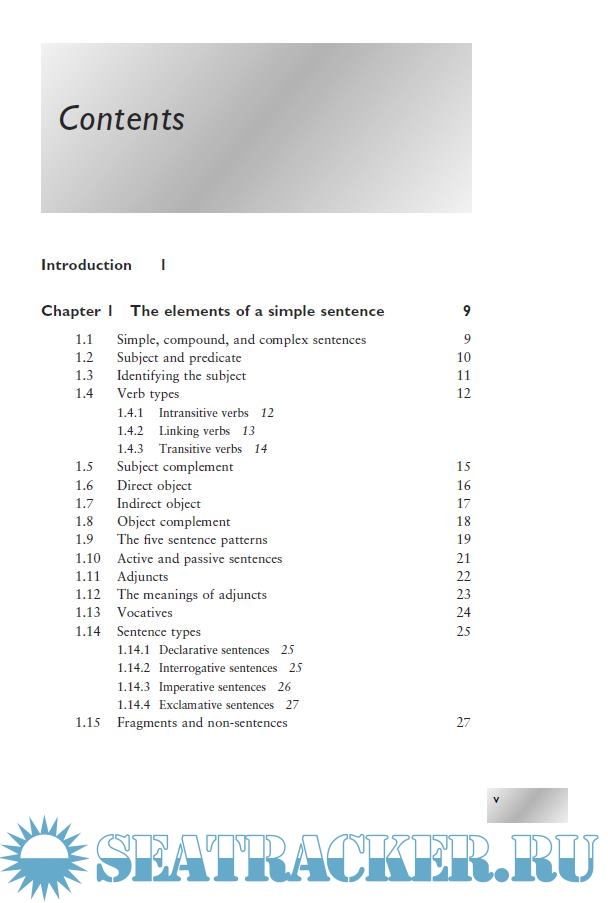 Contents

Introduction 1

Chapter 1 The elements of a simple sentence 9

1.1 Simple, compound, and complex sentences 9
1.2 Subject and predicate 10
1.3 Identifying the subject 11
1.4 Verb types 12
1.4.1 Intransitive verbs 12
1.4.2 Linking verbs 13
1.4.3 Transitive verbs 14
1.5 Subject complement 15
1.6 Direct object 16
1.7 Indirect object 17
1.8 Object complement 18
1.9 The five sentence patterns 19
1.10 Active and passive sentences 21
1.11 Adjuncts 22
1.12 The meanings of adjuncts 23
1.13 Vocatives 24
1.14 Sentence types 25
1.14.1 Declarative sentences 25
1.14.2 Interrogative sentences 25
1.14.3 Imperative sentences 26
1.14.4 Exclamative sentences 27
1.15 Fragments and non-sentences 27

v

SEATRACKER.RU